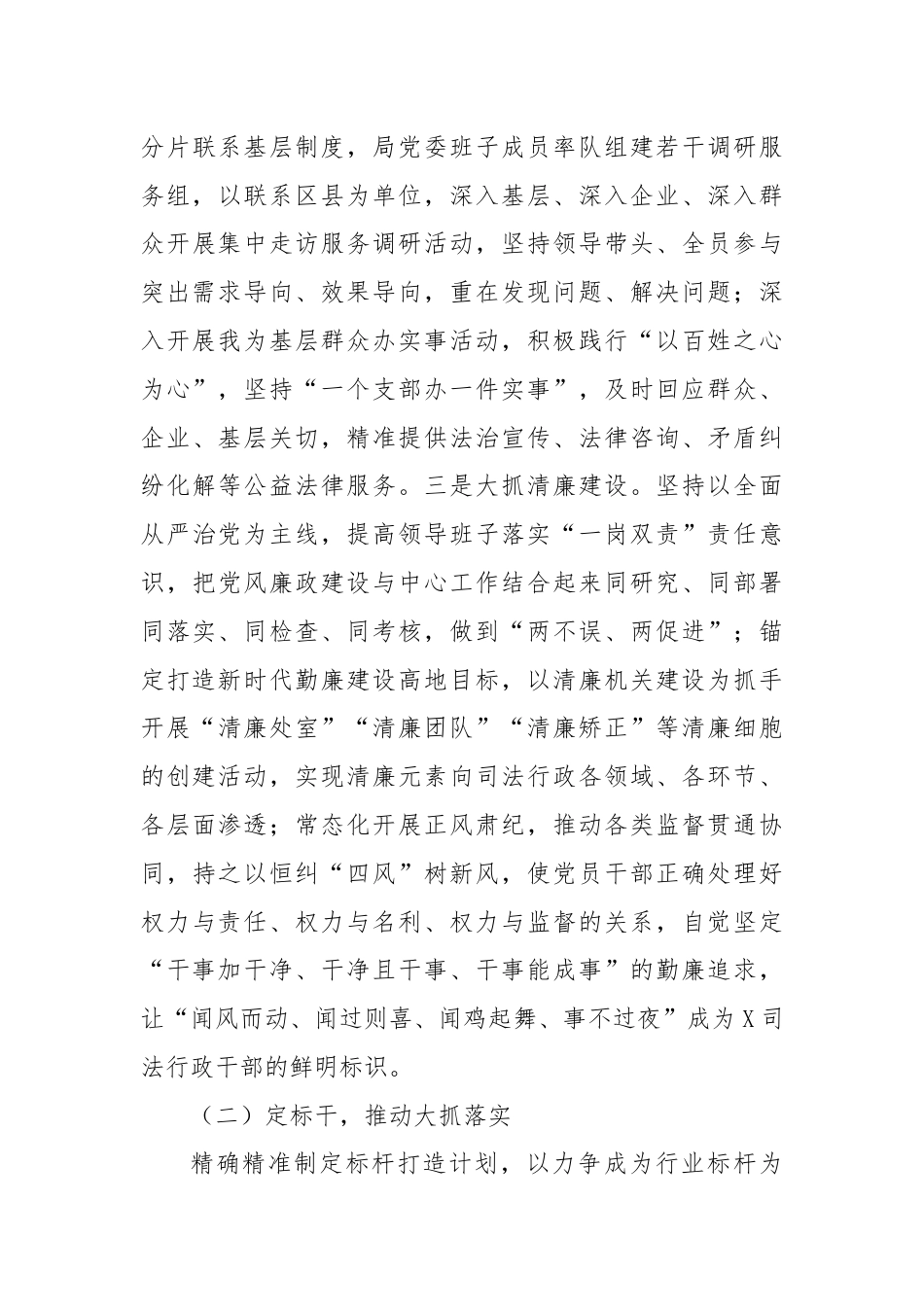 分片联系基层制度，局党委班子成员率队组建若干调研服务组，以联系区县为单位，深入基层、深入企业、深入群众开展集中走访服务调研活动，坚持领导带头、全员参与突出需求导向、效果导向，重在发现问题、解决问题；深入开展我为基层群众办实事活动，积极践行“以百姓之心为心”，坚持“一个支部办一件实事”，及时回应群众、企业、基层关切，精准提供法治宣传、法律咨询、矛盾纠纷化解等公益法律服务。三是大抓清廉建设。坚持以全面从严治党为主线，提高领导班子落实“一岗双责”责任意识，把党风廉政建设与中心工作结合起来同研究、同部署同落实、同检查、同考核，做到“两不误、两促进”；锚定打造新时代勤廉建设高地目标，以清廉机关建设为抓手开展“清廉处室”“清廉团队”“清廉矫正”等清廉细胞的创建活动，实现清廉元素向司法行政各领域、各环节、各层面渗透；常态化开展正风肃纪，推动各类监督贯通协同，持之以恒纠“四风”树新风，使党员干部正确处理好权力与责任、权力与名利、权力与监督的关系，自觉坚定“干事加干净、干净且干事、干事能成事”的勤廉追求，让“闻风而动、闻过则喜、闻鸡起舞、事不过夜”成为X司法行政干部的鲜明标识。

（二）定标干，推动大抓落实

精确精准制定标杆打造计划，以力争成为行业标杆为